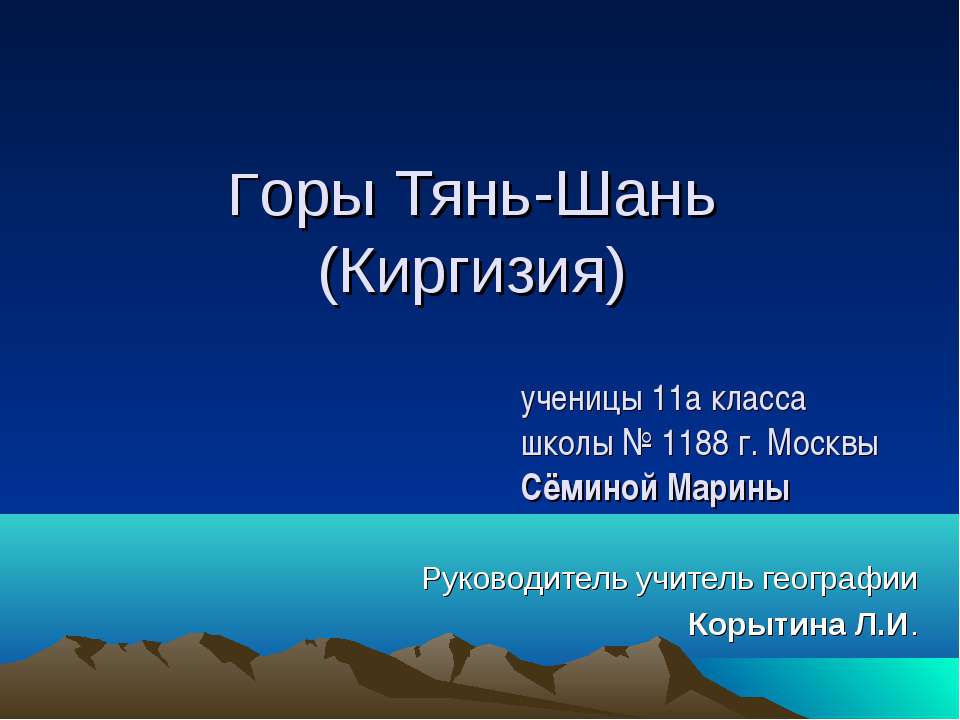 Горы Тянь-Шань (Киргизия)

ученицы 11а класса
школы № 1188 г. Москвы
Сёминой Марины

Руководитель учитель географии
Корытина Л.И.